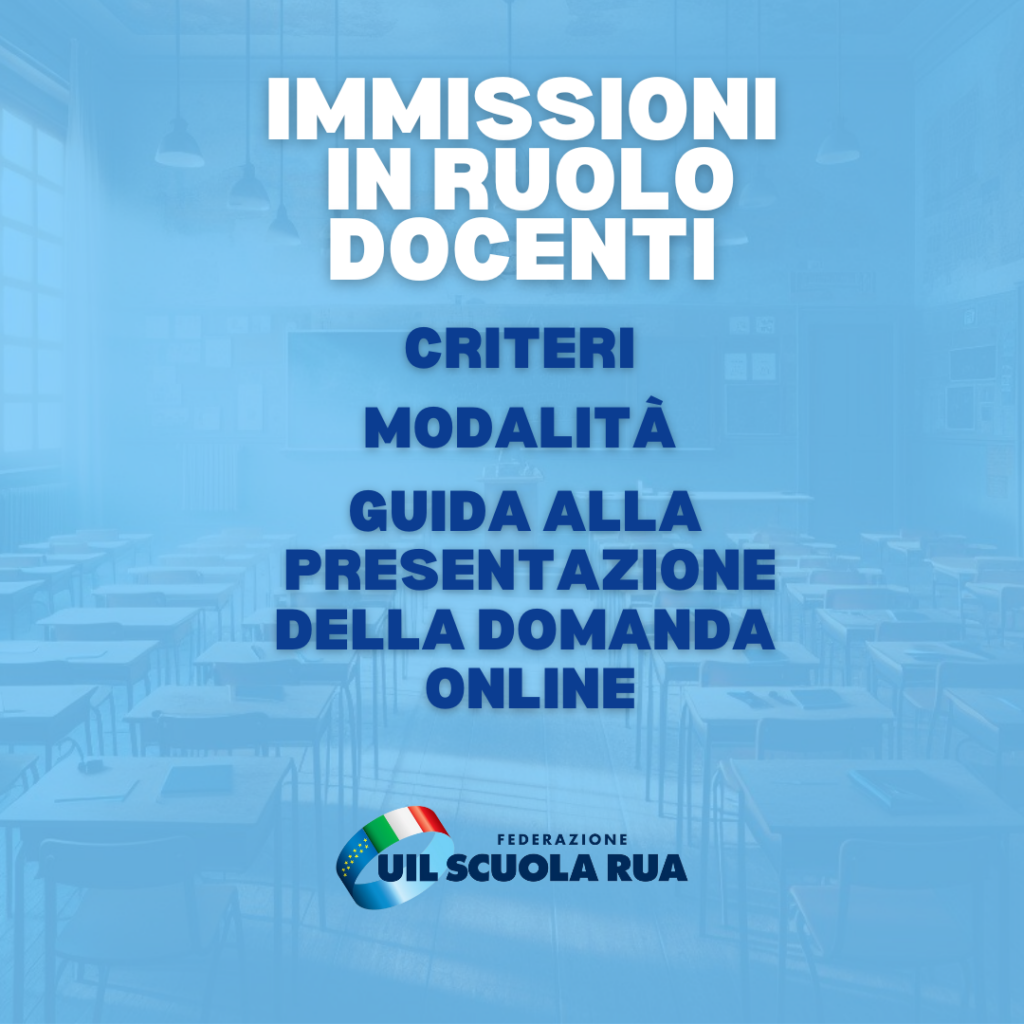 IMMISSIONI IN RUOLO DOCENTI

CRITERI

MODALITÀ

GUIDA ALLA PRESENTAZIONE DELLA DOMANDA ONLINE

FEDERAZIONE
UIL SCUOLA RUA